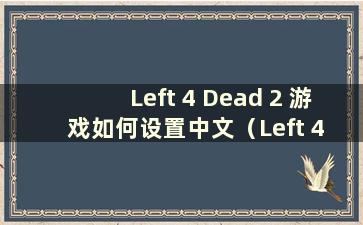 Left 4 Dead 2 游戏如何设置中文（Left 4